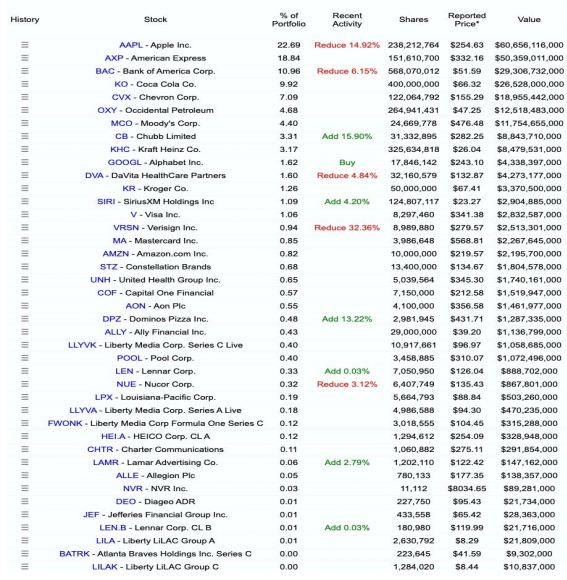 | History | Stock | % of Portfolio | Recent Activity | Shares | Reported Price* | Value |
|---|---|---|---|---|---|---|
| ≡ | AAPL - Apple Inc. | 22.69 | Reduce 14.92% | 238,212,764 | $254.63 | $60,656,116,000 |
| ≡ | AXP - American Express | 18.84 | | 151,610,700 | $332.16 | $50,359,011,000 |
| ≡ | BAC - Bank of America Corp. | 10.96 | Reduce 6.15% | 568,070,012 | $51.59 | $29,306,732,000 |
| ≡ | KO - Coca Cola Co. | 9.92 | | 400,000,000 | $66.32 | $26,528,000,000 |
| ≡ | CVX - Chevron Corp. | 7.09 | | 122,064,792 | $155.29 | $18,955,442,000 |
| ≡ | OXY - Occidental Petroleum | 4.68 | | 264,941,431 | $47.25 | $12,518,483,000 |
| ≡ | MCO - Moody's Corp. | 4.40 | | 24,669,778 | $476.48 | $11,754,655,000 |
| ≡ | CB - Chubb Limited | 3.31 | Add 15.90% | 31,332,895 | $282.25 | $8,843,710,000 |
| ≡ | KHC - Kraft Heinz Co. | 3.17 | | 325,634,818 | $26.04 | $8,479,531,000 |
| ≡ | GOOGL - Alphabet Inc. | 1.62 | Buy | 17,846,142 | $243.10 | $4,338,397,000 |
| ≡ | DVA - DaVita HealthCare Partners | 1.60 | Reduce 4.84% | 32,160,579 | $132.87 | $4,273,177,000 |
| ≡ | KR - Kroger Co. | 1.26 | | 50,000,000 | $67.41 | $3,370,500,000 |
| ≡ | SIRI - SiriusXM Holdings Inc | 1.09 | Add 4.20% | 124,807,117 | $23.27 | $2,904,885,000 |
| ≡ | V - Visa Inc. | 1.06 | | 8,297,460 | $341.38 | $2,832,587,000 |
| ≡ | VRSN - Verisign Inc. | 0.94 | Reduce 32.36% | 8,989,880 | $279.57 | $2,513,301,000 |
| ≡ | MA - Mastercard Inc. | 0.85 | | 3,986,648 | $568.81 | $2,267,645,000 |
| ≡ | AMZN - Amazon.com Inc. | 0.82 | | 10,000,000 | $219.57 | $2,195,700,000 |
| ≡ | STZ - Constellation Brands | 0.68 | | 13,400,000 | $134.67 | $1,804,578,000 |
| ≡ | UNH - United Health Group Inc. | 0.65 | | 5,039,564 | $345.30 | $1,740,161,000 |
| ≡ | COF - Capital One Financial | 0.57 | | 7,150,000 | $212.58 | $1,519,947,000 |
| ≡ | AON - Aon Plc | 0.55 | | 4,100,000 | $356.58 | $1,461,977,000 |
| ≡ | DPZ - Dominos Pizza Inc. | 0.48 | Add 13.22% | 2,981,945 | $431.71 | $1,287,335,000 |
| ≡ | ALLY - Ally Financial Inc. | 0.43 | | 29,000,000 | $39.20 | $1,136,799,000 |
| ≡ | LLYVK - Liberty Media Corp. Series C Live | 0.40 | | 10,917,661 | $96.97 | $1,058,685,000 |
| ≡ | POOL - Pool Corp. | 0.40 | | 3,458,885 | $310.07 | $1,072,496,000 |
| ≡ | LEN - Lennar Corp. | 0.33 | Add 0.03% | 7,050,950 | $126.04 | $888,702,000 |
| ≡ | NUE - Nucor Corp. | 0.32 | Reduce 3.12% | 6,407,749 | $135.43 | $867,801,000 |
| ≡ | LPX - Louisiana-Pacific Corp. | 0.19 | | 5,664,793 | $88.84 | $503,260,000 |
| ≡ | LLYVA - Liberty Media Corp. Series A Live | 0.18 | | 4,986,588 | $94.30 | $470,235,000 |
| ≡ | FWONK - Liberty Media Corp Formula One Series C | 0.12 | | 3,018,555 | $104.45 | $315,288,000 |
| ≡ | HEI.A - HEICO Corp. CL A | 0.12 | | 1,294,612 | $254.09 | $328,948,000 |
| ≡ | CHTR - Charter Communications | 0.11 | | 1,060,882 | $275.11 | $291,854,000 |
| ≡ | LAMR - Lamar Advertising Co. | 0.06 | Add 2.79% | 1,202,110 | $122.42 | $147,162,000 |
| ≡ | ALLE - Allegion Plc | 0.05 | | 780,133 | $177.35 | $138,357,000 |
| ≡ | NVR - NVR Inc. | 0.03 | | 11,112 | $8034.65 | $89,281,000 |
| ≡ | DEO - Diageo ADR | 0.01 | | 227,750 | $95.43 | $21,734,000 |
| ≡ | JEF - Jefferies Financial Group Inc. | 0.01 | | 433,558 | $65.42 | $28,363,000 |
| ≡ | LEN.B - Lennar Corp. CL B | 0.01 | Add 0.03% | 180,980 | $119.99 | $21,716,000 |
| ≡ | LILA - Liberty LiLAC Group A | 0.01 | | 2,630,792 | $8.29 | $21,809,000 |
| ≡ | BATRK - Atlanta Braves Holdings Inc. Series C | 0.00 | | 223,645 | $41.59 | $9,302,000 |
| ≡ | LILAK - Liberty LiLAC Group C | 0.00 | | 1,284,020 | $8.44 | $10,837,000 |